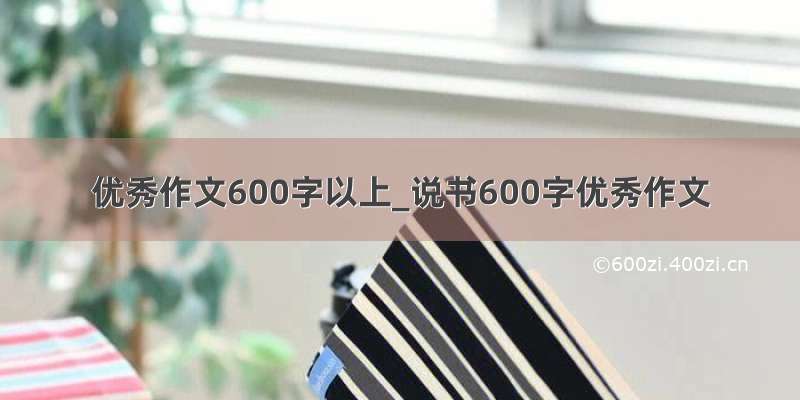 优秀作文600字以上_说书600字优秀作文

©600zi.400zi.cn